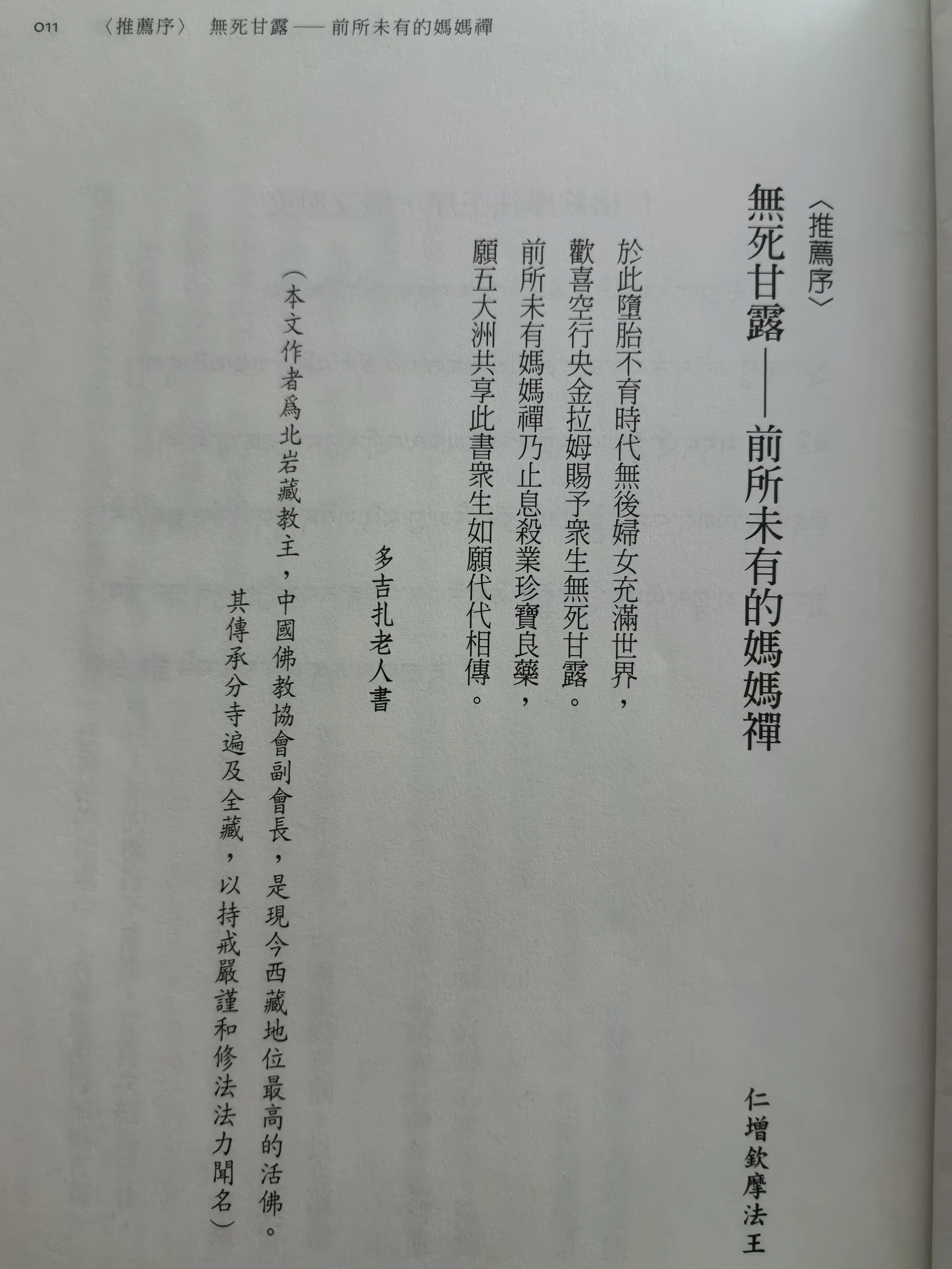 011 〈推薦序〉 無死甘露——前所未有的媽媽禪

〈推薦序〉

無死甘露——前所未有的媽媽禪

仁增欽摩法王

於此墮胎不育時代無後婦女充滿世界，
歡喜空行央金拉姆賜予衆生無死甘露。
前所未有媽媽禪乃止息殺業珍寶良藥，
願五大洲共享此書衆生如願代代相傳。

多吉扎老人書

（本文作者爲北岩藏教主，中國佛教協會副會長，是現今西藏地位最高的活佛。其傳承分寺遍及全藏，以持戒嚴謹和修法法力聞名）